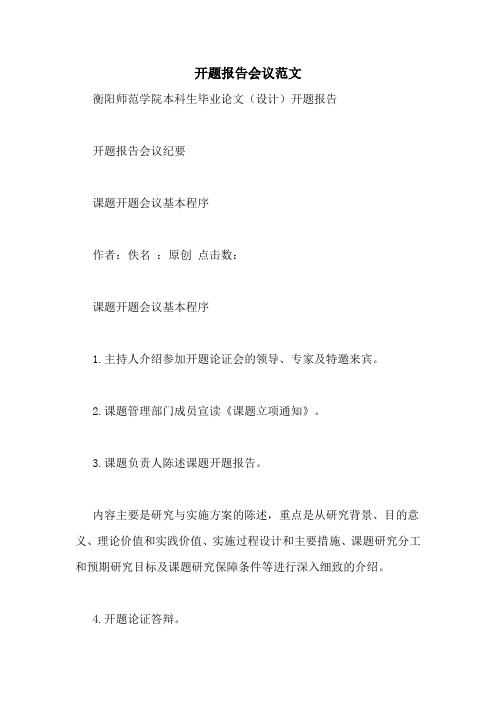 开题报告会议范文

衡阳师范学院本科生毕业论文（设计）开题报告

开题报告会议纪要

课题开题会议基本程序

作者：佚名 ：原创 点击数：

课题开题会议基本程序

1.主持人介绍参加开题论证会的领导、专家及特邀来宾。

2.课题管理部门成员宣读《课题立项通知》。

3.课题负责人陈述课题开题报告。

内容主要是研究与实施方案的陈述，重点是从研究背景、目的意义、理论价值和实践价值、实施过程设计和主要措施、课题研究分工和预期研究目标及课题研究保障条件等进行深入细致的介绍。

4.开题论证答辩。